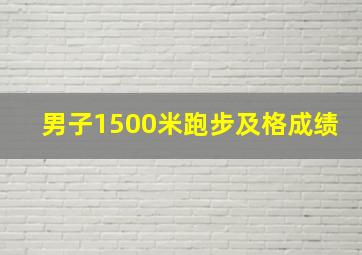 男子1500米跑步及格成绩